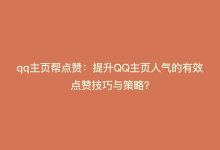 qq主页帮点赞：提升QQ主页人气的有效点赞技巧与策略？